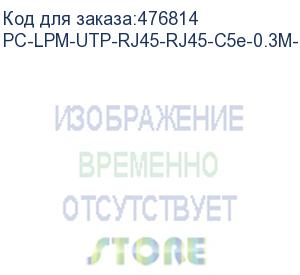 Код для заказа:476814
PC-LPM-UTP-RJ45-RJ45-C5e-0.3M-

ИЗОБРАЖЕНИЕ
ВРЕМЕННО
ОТСУТСТВУЕТ
STORE